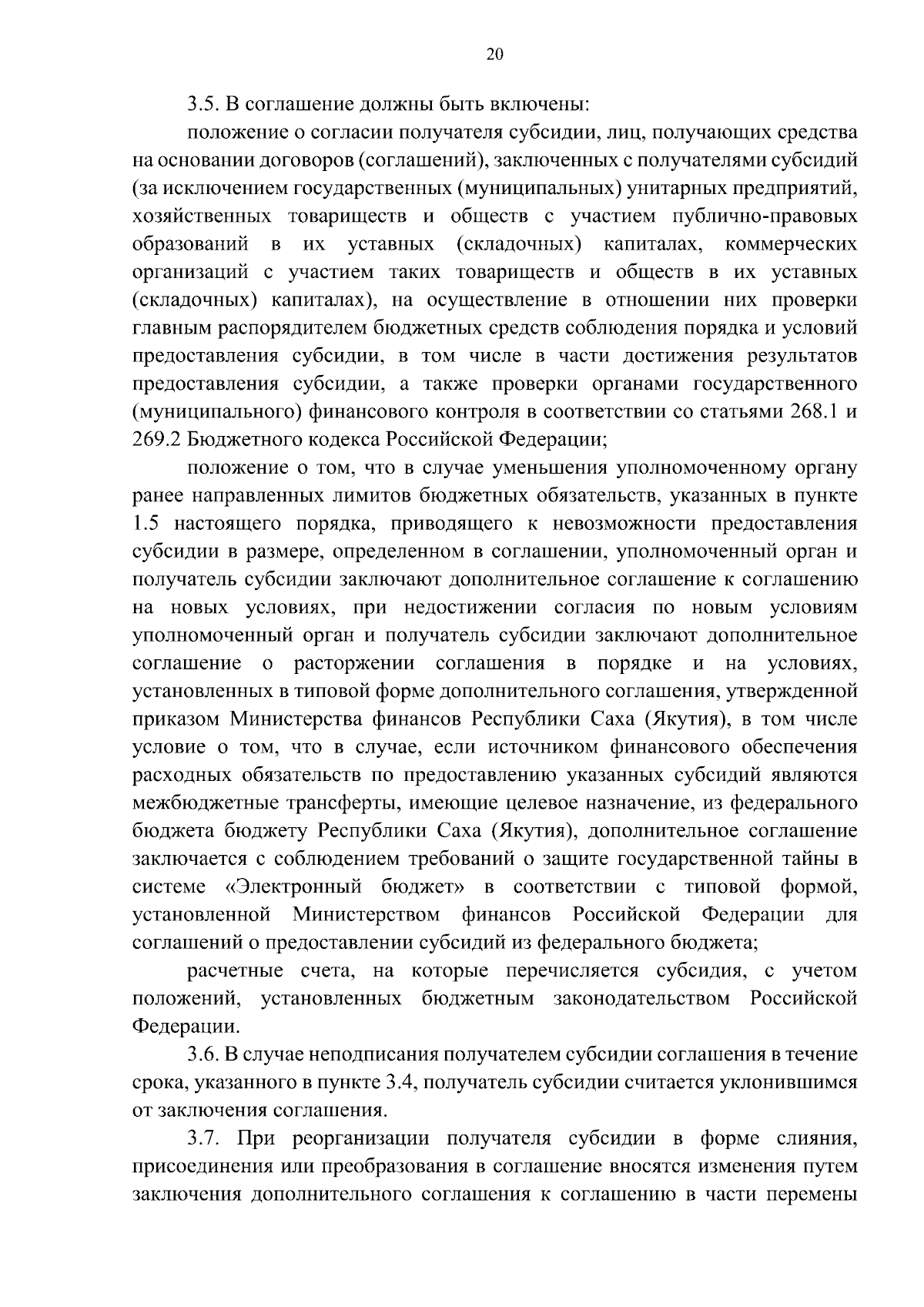 20

3.5. В соглашение должны быть включены:

положение о согласии получателя субсидии, лиц, получающих средства на основании договоров (соглашений), заключенных с получателями субсидий (за исключением государственных (муниципальных) унитарных предприятий, хозяйственных товариществ и обществ с участием публично-правовых образований в их уставных (складочных) капиталах, коммерческих организаций с участием таких товариществ и обществ в их уставных (складочных) капиталах), на осуществление в отношении них проверки главным распорядителем бюджетных средств соблюдения порядка и условий предоставления субсидии, в том числе в части достижения результатов предоставления субсидии, а также проверки органами государственного (муниципального) финансового контроля в соответствии со статьями 268.1 и 269.2 Бюджетного кодекса Российской Федерации;

положение о том, что в случае уменьшения уполномоченному органу ранее направленных лимитов бюджетных обязательств, указанных в пункте 1.5 настоящего порядка, приводящего к невозможности предоставления субсидии в размере, определенном в соглашении, уполномоченный орган и получатель субсидии заключают дополнительное соглашение к соглашению на новых условиях, при недостижении согласия по новым условиям уполномоченный орган и получатель субсидии заключают дополнительное соглашение о расторжении соглашения в порядке и на условиях, установленных в типовой форме дополнительного соглашения, утвержденной приказом Министерства финансов Республики Саха (Якутия), в том числе условие о том, что в случае, если источником финансового обеспечения расходных обязательств по предоставлению указанных субсидий являются межбюджетные трансферты, имеющие целевое назначение, из федерального бюджета бюджету Республики Саха (Якутия), дополнительное соглашение заключается с соблюдением требований о защите государственной тайны в системе «Электронный бюджет» в соответствии с типовой формой, установленной Министерством финансов Российской Федерации для соглашений о предоставлении субсидий из федерального бюджета;

расчетные счета, на которые перечисляется субсидия, с учетом положений, установленных бюджетным законодательством Российской Федерации.

3.6. В случае неподписания получателем субсидии соглашения в течение срока, указанного в пункте 3.4, получатель субсидии считается уклонившимся от заключения соглашения.

3.7. При реорганизации получателя субсидии в форме слияния, присоединения или преобразования в соглашение вносятся изменения путем заключения дополнительного соглашения к соглашению в части перемены